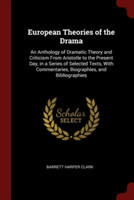 European Theories of the Drama

An Anthology of Dramatic Theory and Criticism From Aristotle to the Present Day, in a Series of Selected Texts, With Commentaries, Biographies, and Bibliographies

Scholar SELECT

BARRETT HARPER CLARK